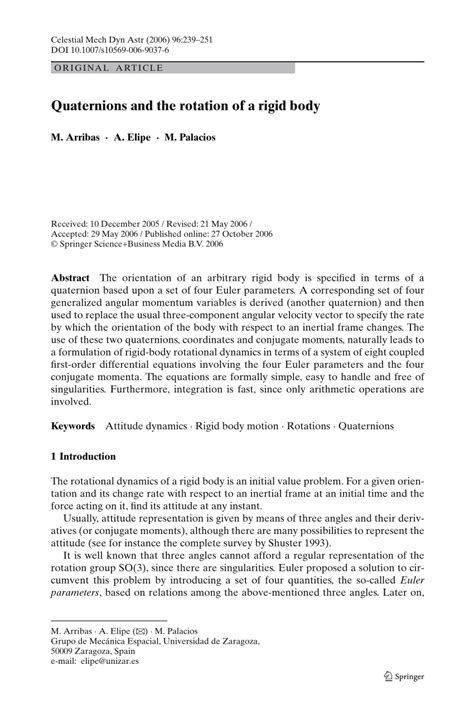 Celestial Mech Dyn Astr (2006) 96:239–251
DOI 10.1007/s10569-006-9037-6

ORIGINAL ARTICLE

Quaternions and the rotation of a rigid body

M. Arribas · A. Elipe · M. Palacios

Received: 10 December 2005 / Revised: 21 May 2006 /
Accepted: 29 May 2006 / Published online: 27 October 2006
© Springer Science+Business Media B.V. 2006

Abstract The orientation of an arbitrary rigid body is specified in terms of a quaternion based upon a set of four Euler parameters. A corresponding set of four generalized angular momentum variables is derived (another quaternion) and then used to replace the usual three-component angular velocity vector to specify the rate by which the orientation of the body with respect to an inertial frame changes. The use of these two quaternions, coordinates and conjugate moments, naturally leads to a formulation of rigid-body rotational dynamics in terms of a system of eight coupled first-order differential equations involving the four Euler parameters and the four conjugate momenta. The equations are formally simple, easy to handle and free of singularities. Furthermore, integration is fast, since only arithmetic operations are involved.

Keywords Attitude dynamics · Rigid body motion · Rotations · Quaternions

1 Introduction

The rotational dynamics of a rigid body is an initial value problem. For a given orientation and its change rate with respect to an inertial frame at an initial time and the force acting on it, find its attitude at any instant.

Usually, attitude representation is given by means of three angles and their derivatives (or conjugate moments), although there are many possibilities to represent the attitude (see for instance the complete survey by Shuster 1993).

It is well known that three angles cannot afford a regular representation of the rotation group SO(3), since there are singularities. Euler proposed a solution to circumvent this problem by introducing a set of four quantities, the so-called Euler parameters, based on relations among the above-mentioned three angles. Later on,

M. Arribas · A. Elipe (✉) · M. Palacios
Grupo de Mecánica Espacial, Universidad de Zaragoza,
50009 Zaragoza, Spain
e-mail: elipe@unizar.es

Springer